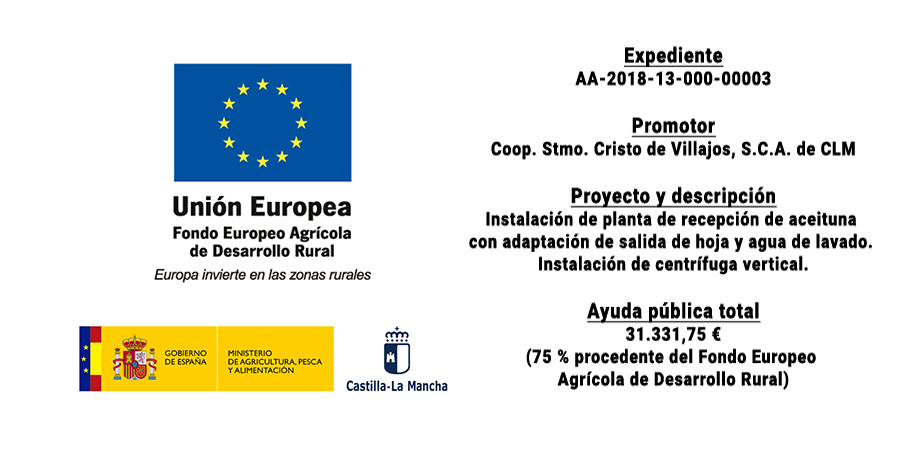 Unión Europea
Fondo Europeo Agrícola de Desarrollo Rural
Europa invierte en las zonas rurales

GOBIERNO DE ESPAÑA

MINISTERIO DE AGRICULTURA, PESCA Y ALIMENTACIÓN

Castilla-La Mancha

Expediente
AA-2018-13-000-00003

Promotor
Coop. Stmo. Cristo de Villajos, S.C.A. de CLM

Proyecto y descripción
Instalación de planta de recepción de aceituna con adaptación de salida de hoja y agua de lavado. Instalación de centrífuga vertical.

Ayuda pública total
31.331,75 €
(75 % procedente del Fondo Europeo Agrícola de Desarrollo Rural)